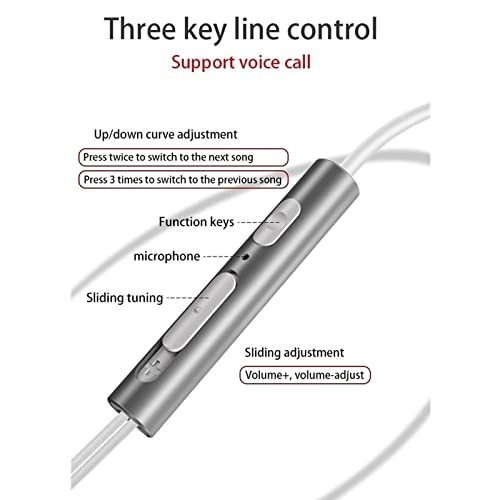 Three key line control

Support voice call

Up/down curve adjustment

Press twice to switch to the next song

Press 3 times to switch to the previous song

Function keys

microphone

Sliding tuning

Sliding adjustment

Volume+, volume-adjust